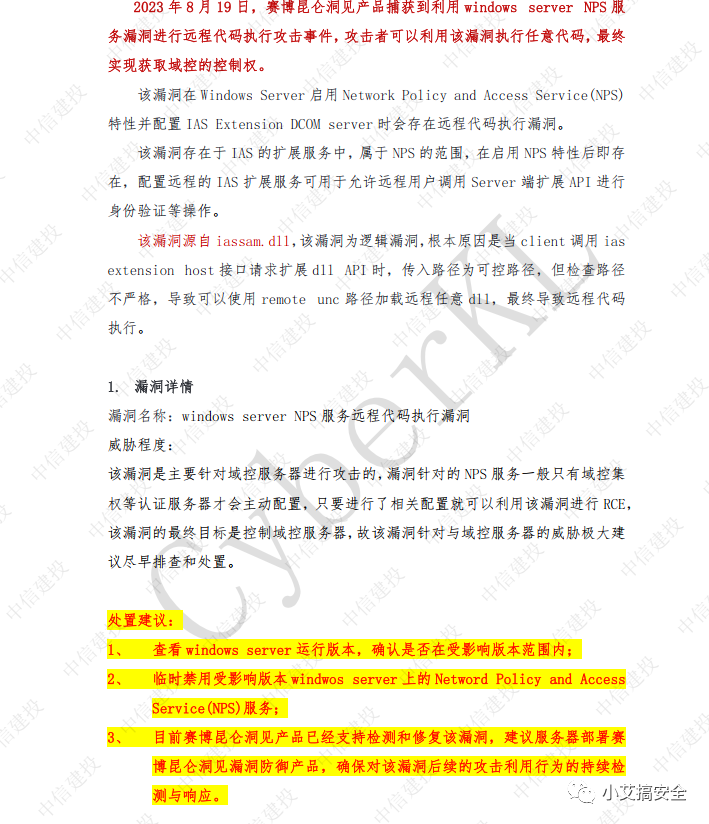 2023年8月19日，赛博昆仑洞见产品捕获到利用windows server NPS服务漏洞进行远程代码执行攻击事件，攻击者可以利用该漏洞执行任意代码，最终实现获取域控的控制权。

该漏洞在Windows Server启用Network Policy and Access Service(NPS)特性并配置IAS Extension DCOM server时会存在远程代码执行漏洞。

该漏洞存在于IAS的扩展服务中，属于NPS的范围，在启用NPS特性后即存在，配置远程的IAS扩展服务可用于允许远程用户调用Server端扩展API进行身份验证等操作。

该漏洞源自iassam.dll，该漏洞为逻辑漏洞，根本原因是当client调用ias extension host接口请求扩展dll API时，传入路径为可控路径，但检查路径不严格，导致可以使用remote unc路径加载远程任意dll，最终导致远程代码执行。

1. 漏洞详情

漏洞名称：windows server NPS服务远程代码执行漏洞

威胁程度：

该漏洞是主要针对域控服务器进行攻击的，漏洞针对的NPS服务一般只有域控集权等认证服务器才会主动配置，只要进行了相关配置就可以利用该漏洞进行RCE，该漏洞的最终目标是控制域控服务器，故该漏洞针对与域控服务器的威胁极大建议尽早排查和处置。

处置建议：

1、 查看windows server运行版本，确认是否在受影响版本范围内；

2、 临时禁用受影响版本windwos server上的Netword Policy and Access Service(NPS)服务；

3、 目前赛博昆仑洞见产品已经支持检测和修复该漏洞，建议服务器部署赛博昆仑洞见漏洞防御产品，确保对该漏洞后续的攻击利用行为的持续检测与响应。

小艾搞安全

CyberKL

中信建投